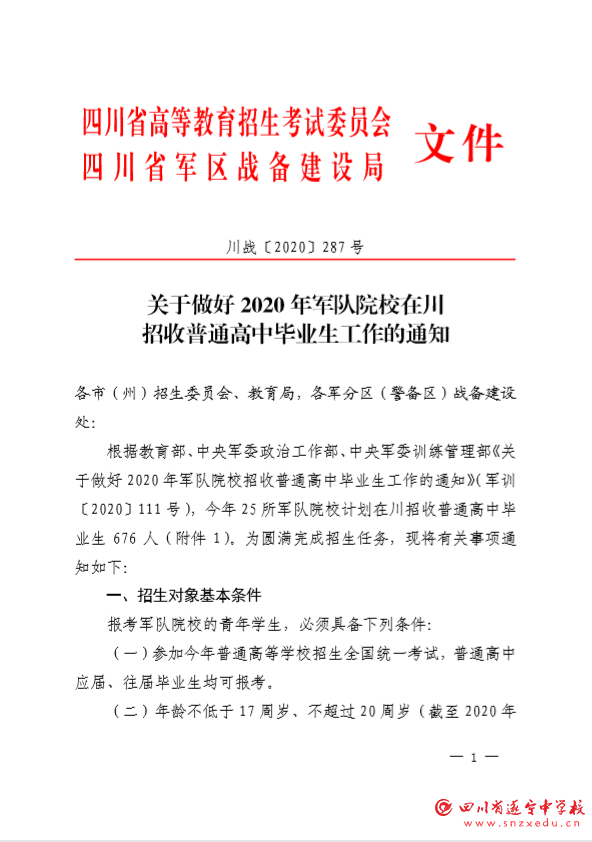 四川省高等教育招生考试委员会
四川省军区战备建设局
文件

川战〔2020〕287号

关于做好2020年军队院校在川招收普通高中毕业生工作的通知

各市（州）招生委员会、教育局，各军分区（警备区）战备建设处：

根据教育部、中央军委政治工作部、中央军委训练管理部《关于做好2020年军队院校招收普通高中毕业生工作的通知》（军训〔2020〕111号），今年25所军队院校计划在川招收普通高中毕业生676人（附件1）。为圆满完成招生任务，现将有关事项通知如下：

一、招生对象基本条件

报考军队院校的青年学生，必须具备下列条件：

（一）参加今年普通高等学校招生全国统一考试，普通高中应届、往届毕业生均可报考。

（二）年龄不低于17周岁、不超过20周岁（截至2020年

— 1 —

四川省遂宁中学校
www.snzxedu.cn